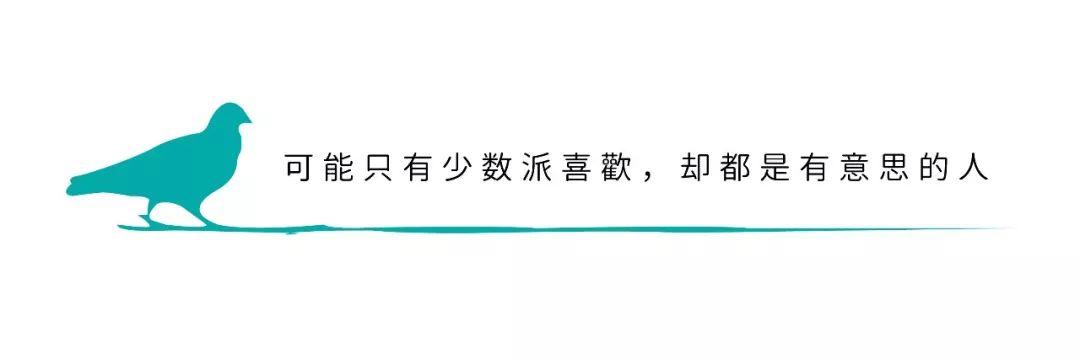 可能只有少数派喜歡，却都是有意思的人